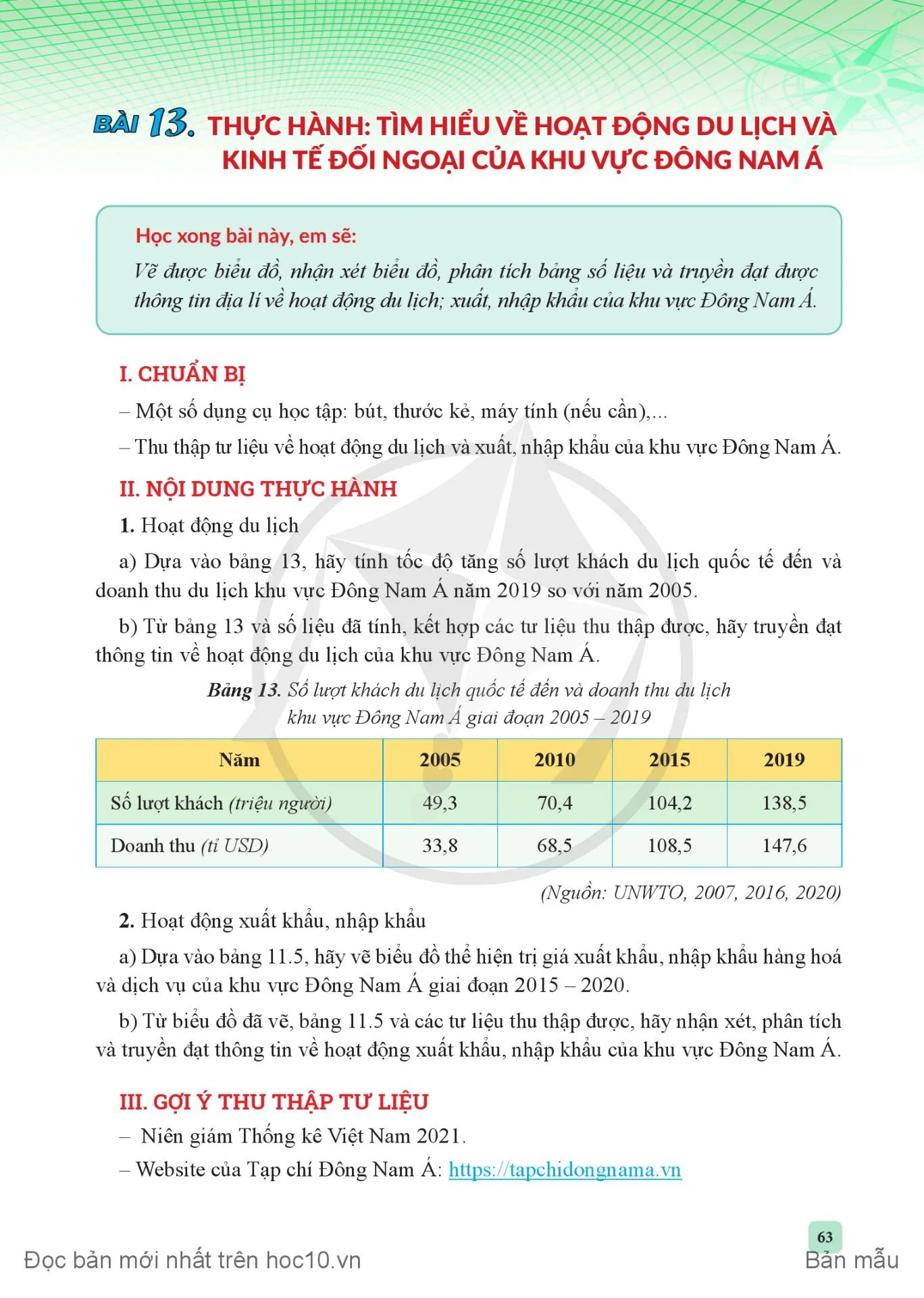 BÀI 13. THỰC HÀNH: TÌM HIỂU VỀ HOẠT ĐỘNG DU LỊCH VÀ KINH TẾ ĐỐI NGOẠI CỦA KHU VỰC ĐÔNG NAM Á

Học xong bài này, em sẽ:
Vẽ được biểu đồ, nhận xét biểu đồ, phân tích bảng số liệu và truyền đạt được thông tin địa lí về hoạt động du lịch; xuất, nhập khẩu của khu vực Đông Nam Á.

I. CHUẨN BỊ
– Một số dụng cụ học tập: bút, thước kẻ, máy tính (nếu cần),...
– Thu thập tư liệu về hoạt động du lịch và xuất, nhập khẩu của khu vực Đông Nam Á.

II. NỘI DUNG THỰC HÀNH
1. Hoạt động du lịch
a) Dựa vào bảng 13, hãy tính tốc độ tăng số lượt khách du lịch quốc tế đến và doanh thu du lịch khu vực Đông Nam Á năm 2019 so với năm 2005.
b) Từ bảng 13 và số liệu đã tính, kết hợp các tư liệu thu thập được, hãy truyền đạt thông tin về hoạt động du lịch của khu vực Đông Nam Á.

Bảng 13. Số lượt khách du lịch quốc tế đến và doanh thu du lịch khu vực Đông Nam Á giai đoạn 2005 – 2019

| Năm | 2005 | 2010 | 2015 | 2019 |
|---|---|---|---|---|
| Số lượt khách (triệu người) | 49,3 | 70,4 | 104,2 | 138,5 |
| Doanh thu (tỉ USD) | 33,8 | 68,5 | 108,5 | 147,6 |

(Nguồn: UNWTO, 2007, 2016, 2020)

2. Hoạt động xuất khẩu, nhập khẩu
a) Dựa vào bảng 11.5, hãy vẽ biểu đồ thể hiện trị giá xuất khẩu, nhập khẩu hàng hoá và dịch vụ của khu vực Đông Nam Á giai đoạn 2015 – 2020.
b) Từ biểu đồ đã vẽ, bảng 11.5 và các tư liệu thu thập được, hãy nhận xét, phân tích và truyền đạt thông tin về hoạt động xuất khẩu, nhập khẩu của khu vực Đông Nam Á.

III. GỢI Ý THU THẬP TƯ LIỆU
– Niên giám Thống kê Việt Nam 2021.
– Website của Tạp chí Đông Nam Á: https://tapchidongnama.vn

63

Đọc bản mới nhất trên hoc10.vn
Bản mẫu